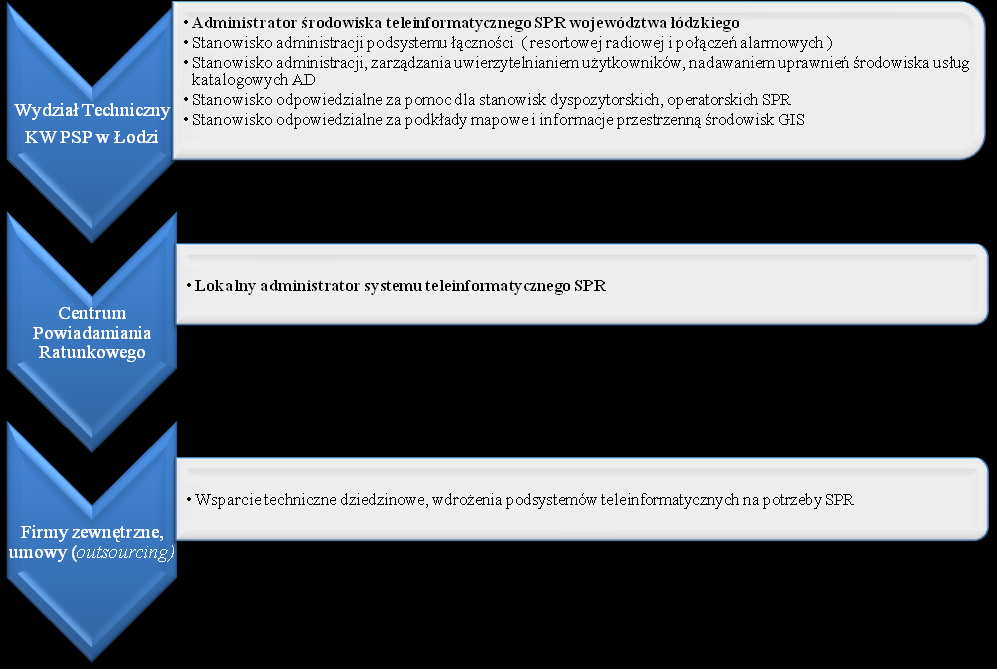 Wydział Techniczny KW PSP w Łodzi

• Administrator środowiska teleinformatycznego SPR województwa łódzkiego
• Stanowisko administracji podsystemu łączności ( resortowej radiowej i połączeń alarmowych )
• Stanowisko administracji, zarządzania uwierzytelnianiem użytkowników, nadawaniem uprawnień środowiska usług katalogowych AD
• Stanowisko odpowiedzialne za pomoc dla stanowisk dyspozytorskich, operatorskich SPR
• Stanowisko odpowiedzialne za podkłady mapowe i informacje przestrzenną środowisk GIS

Centrum Powiadamiania Ratunkowego

• Lokalny administrator systemu teleinformatycznego SPR

Firmy zewnętrzne, umowy (outsourcing)

• Wsparcie techniczne dziedzinowe, wdrożenia podsystemów teleinformatycznych na potrzeby SPR